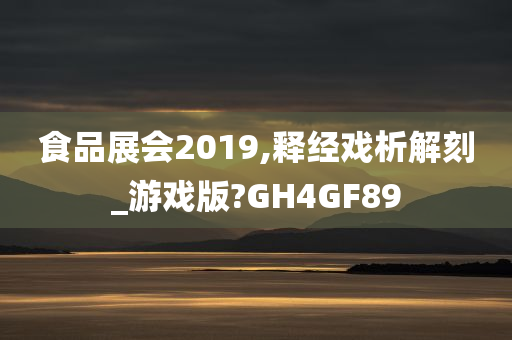 食品展会2019,释经戏析解刻_游戏版?GH4GF89